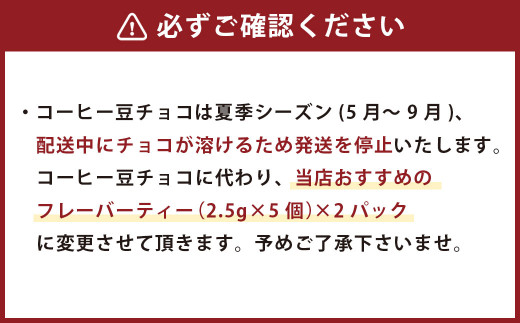 必ずご確認ください

・コーヒー豆チョコは夏季シーズン (5 月～ 9 月 )、配送中にチョコが溶けるため発送を停止いたします。コーヒー豆チョコに代わり、当店おすすめのフレーバーティー (2.5g×5 個)×2 パックに変更させて頂きます。予めご了承下さいませ。